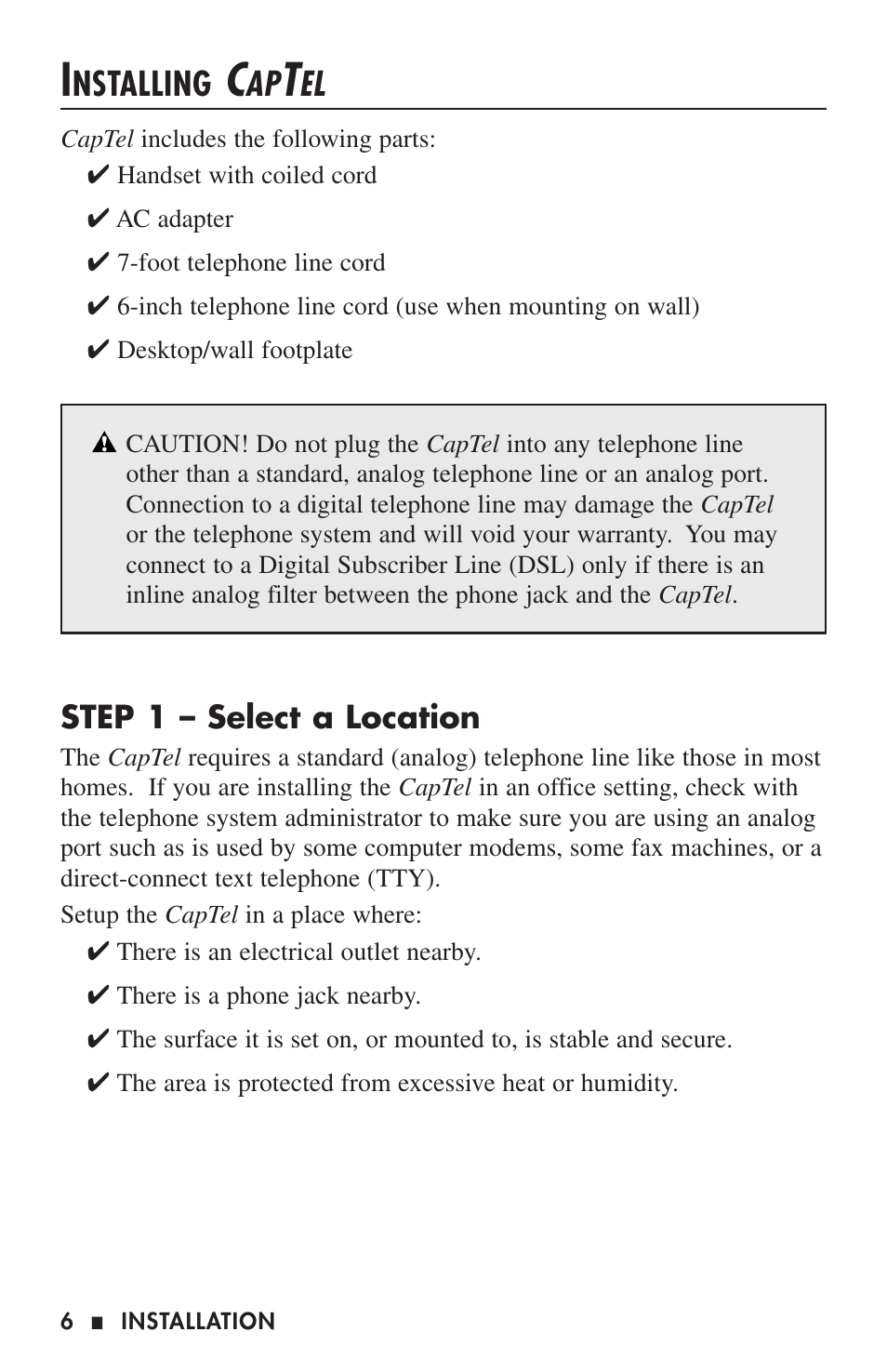 INSTALLING CAPTEL

CapTel includes the following parts:

✔ Handset with coiled cord

✔ AC adapter

✔ 7-foot telephone line cord

✔ 6-inch telephone line cord (use when mounting on wall)

✔ Desktop/wall footplate

⚠ CAUTION! Do not plug the CapTel into any telephone line other than a standard, analog telephone line or an analog port. Connection to a digital telephone line may damage the CapTel or the telephone system and will void your warranty. You may connect to a Digital Subscriber Line (DSL) only if there is an inline analog filter between the phone jack and the CapTel.

STEP 1 – Select a Location

The CapTel requires a standard (analog) telephone line like those in most homes. If you are installing the CapTel in an office setting, check with the telephone system administrator to make sure you are using an analog port such as is used by some computer modems, some fax machines, or a direct-connect text telephone (TTY).

Setup the CapTel in a place where:

✔ There is an electrical outlet nearby.

✔ There is a phone jack nearby.

✔ The surface it is set on, or mounted to, is stable and secure.

✔ The area is protected from excessive heat or humidity.

6 ■ INSTALLATION